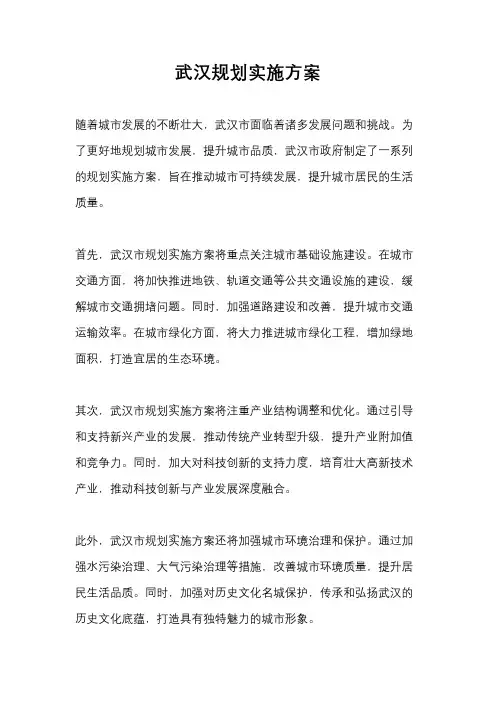 武汉规划实施方案

随着城市发展的不断壮大，武汉市面临着诸多发展问题和挑战。为了更好地规划城市发展，提升城市品质，武汉市政府制定了一系列的规划实施方案，旨在推动城市可持续发展，提升城市居民的生活质量。

首先，武汉市规划实施方案将重点关注城市基础设施建设。在城市交通方面，将加快推进地铁、轨道交通等公共交通设施的建设，缓解城市交通拥堵问题。同时，加强道路建设和改善，提升城市交通运输效率。在城市绿化方面，将大力推进城市绿化工程，增加绿地面积，打造宜居的生态环境。

其次，武汉市规划实施方案将注重产业结构调整和优化。通过引导和支持新兴产业的发展，推动传统产业转型升级，提升产业附加值和竞争力。同时，加大对科技创新的支持力度，培育壮大高新技术产业，推动科技创新与产业发展深度融合。

此外，武汉市规划实施方案还将加强城市环境治理和保护。通过加强水污染治理、大气污染治理等措施，改善城市环境质量，提升居民生活品质。同时，加强对历史文化名城保护，传承和弘扬武汉的历史文化底蕴，打造具有独特魅力的城市形象。